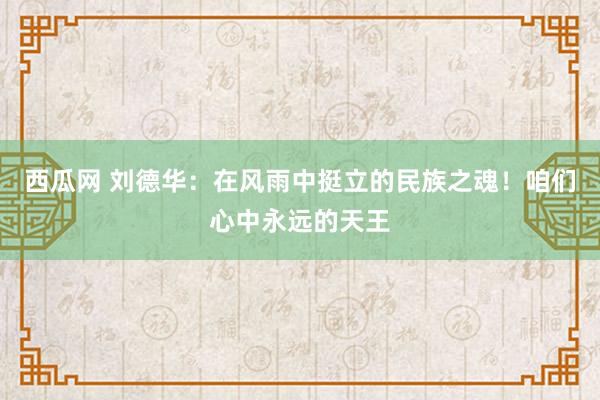 西瓜网 刘德华：在风雨中挺立的民族之魂！咱们心中永远的天王